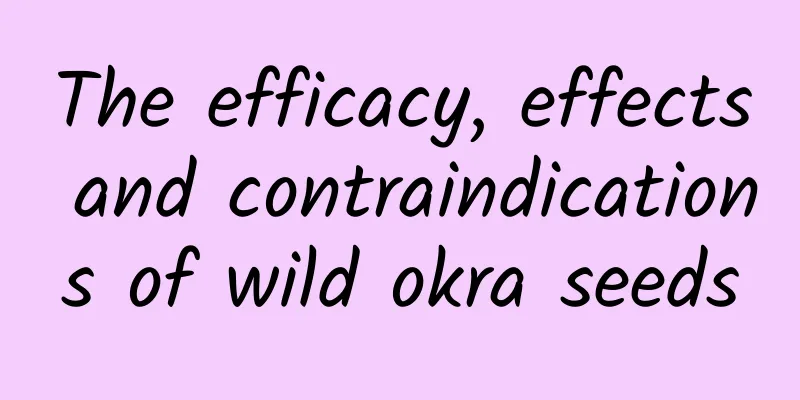 The efficacy, effects and contraindications of wild okra seeds